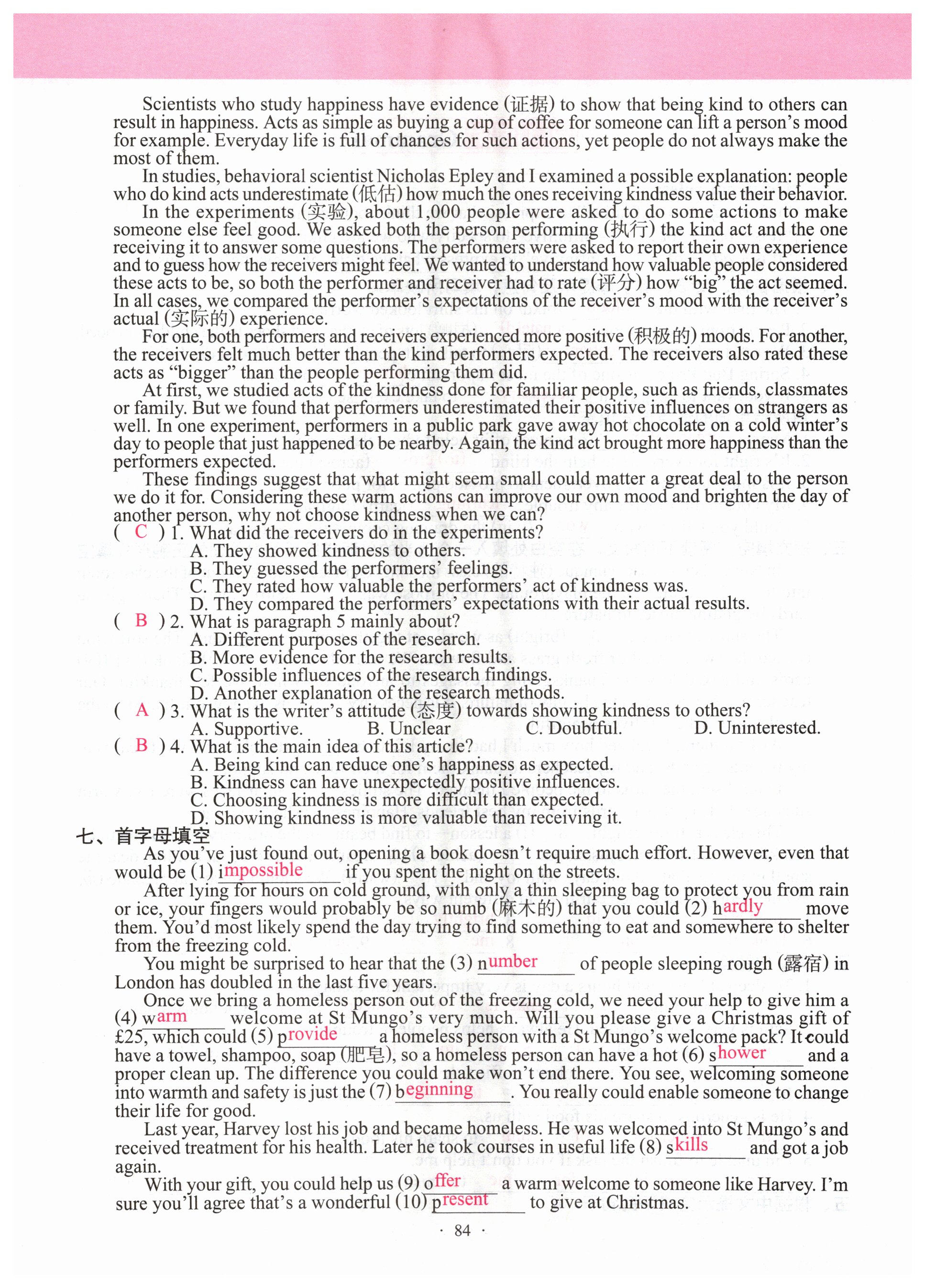 Scientists who study happiness have evidence (证据) to show that being kind to others can result in happiness. Acts as simple as buying a cup of coffee for someone can lift a person's mood for example. Everyday life is full of chances for such actions, yet people do not always make the most of them.

In studies, behavioral scientist Nicholas Epley and I examined a possible explanation: people who do kind acts underestimate (低估) how much the ones receiving kindness value their behavior.

In the experiments (实验), about 1,000 people were asked to do some actions to make someone else feel good. We asked both the person performing (执行) the kind act and the one receiving it to answer some questions. The performers were asked to report their own experience and to guess how the receivers might feel. We wanted to understand how valuable people considered these acts to be, so both the performer and receiver had to rate (评分) how "big" the act seemed. In all cases, we compared the performer's expectations of the receiver's mood with the receiver's actual (实际的) experience.

For one, both performers and receivers experienced more positive (积极的) moods. For another, the receivers felt much better than the kind performers expected. The receivers also rated these acts as "bigger" than the people performing them did.

At first, we studied acts of the kindness done for familiar people, such as friends, classmates or family. But we found that performers underestimated their positive influences on strangers as well. In one experiment, performers in a public park gave away hot chocolate on a cold winter's day to people that just happened to be nearby. Again, the kind act brought more happiness than the performers expected.

These findings suggest that what might seem small could matter a great deal to the person we do it for. Considering these warm actions can improve our own mood and brighten the day of another person, why not choose kindness when we can?

( C ) 1. What did the receivers do in the experiments?
A. They showed kindness to others.
B. They guessed the performers' feelings.
C. They rated how valuable the performers' act of kindness was.
D. They compared the performers' expectations with their actual results.

( B ) 2. What is paragraph 5 mainly about?
A. Different purposes of the research.
B. More evidence for the research results.
C. Possible influences of the research findings.
D. Another explanation of the research methods.

( A ) 3. What is the writer's attitude (态度) towards showing kindness to others?
A. Supportive. B. Unclear C. Doubtful. D. Uninterested.

( B ) 4. What is the main idea of this article?
A. Being kind can reduce one's happiness as expected.
B. Kindness can have unexpectedly positive influences.
C. Choosing kindness is more difficult than expected.
D. Showing kindness is more valuable than receiving it.

七、首字母填空

As you've just found out, opening a book doesn't require much effort. However, even that would be (1) impossible if you spent the night on the streets.

After lying for hours on cold ground, with only a thin sleeping bag to protect you from rain or ice, your fingers would probably be so numb (麻木的) that you could (2) hardly move them. You'd most likely spend the day trying to find something to eat and somewhere to shelter from the freezing cold.

You might be surprised to hear that the (3) number of people sleeping rough (露宿) in London has doubled in the last five years.

Once we bring a homeless person out of the freezing cold, we need your help to give him a (4) warm welcome at St Mungo's very much. Will you please give a Christmas gift of £25, which could (5) provide a homeless person with a St Mungo's welcome pack? It could have a towel, shampoo, soap (肥皂), so a homeless person can have a hot (6) shower and a proper clean up. The difference you could make won't end there. You see, welcoming someone into warmth and safety is just the (7) beginning. You really could enable someone to change their life for good.

Last year, Harvey lost his job and became homeless. He was welcomed into St Mungo's and received treatment for his health. Later he took courses in useful life (8) skills and got a job again.

With your gift, you could help us (9) offer a warm welcome to someone like Harvey. I'm sure you'll agree that's a wonderful (10) present to give at Christmas.

· 84 ·